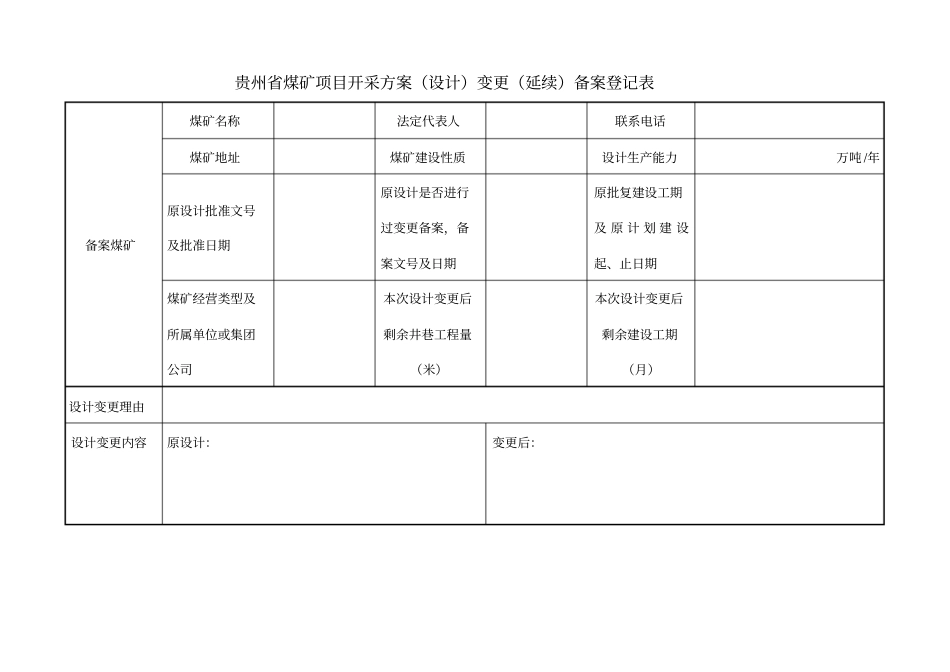 贵州省煤矿项目开采方案（设计）变更（延续）备案登记表

| 备案煤矿 | 煤矿名称 |  | 法定代表人 |  | 联系电话 |  |
|---|---|---|---|---|---|---|
|  | 煤矿地址 |  | 煤矿建设性质 |  | 设计生产能力 | 万吨/年 |
|  | 原设计批准文号及批准日期 |  | 原设计是否进行过变更备案，备案文号及日期 |  | 原批复建设工期及原计划建设起、止日期 |  |
|  | 煤矿经营类型及所属单位或集团公司 |  | 本次设计变更后剩余井巷工程量（米） |  | 本次设计变更后剩余建设工期（月） |  |
| 设计变更理由 |  |  |  |  |  |  |
| 设计变更内容 | 原设计： |  |  | 变更后： |  |  |